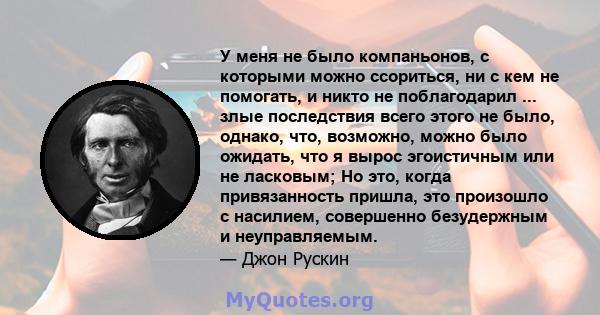 У меня не было компаньонов, с которыми можно ссориться, ни с кем не помогать, и никто не поблагодарил ... злые последствия всего этого не было, однако, что, возможно, можно было ожидать, что я вырос эгоистичным или не ласковым; Но это, когда привязанность пришла, это произошло с насилием, совершенно безудержным и неуправляемым.
— Джон Рускин

MyQuotes.org